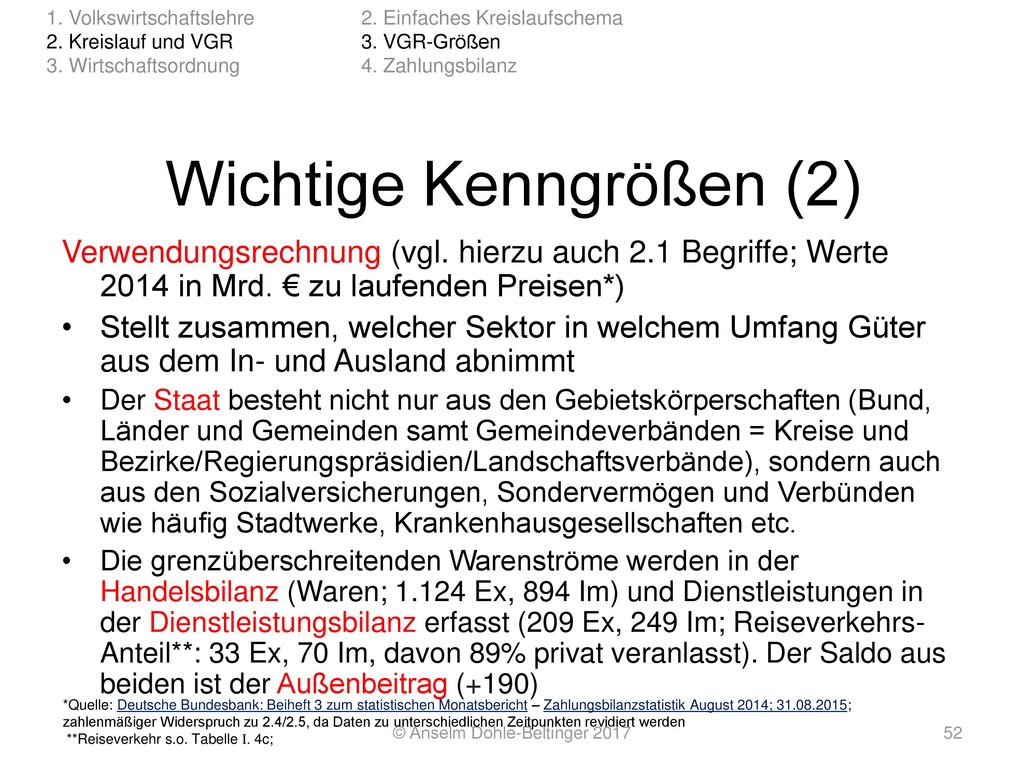 1. Volkswirtschaftslehre
2. Kreislauf und VGR
3. Wirtschaftsordnung

2. Einfaches Kreislaufschema
3. VGR-Größen
4. Zahlungsbilanz

Wichtige Kenngrößen (2)

Verwendungsrechnung (vgl. hierzu auch 2.1 Begriffe; Werte 2014 in Mrd. € zu laufenden Preisen*)

• Stellt zusammen, welcher Sektor in welchem Umfang Güter aus dem In- und Ausland abnimmt

• Der Staat besteht nicht nur aus den Gebietskörperschaften (Bund, Länder und Gemeinden samt Gemeindeverbänden = Kreise und Bezirke/Regierungspräsidien/Landschaftsverbände), sondern auch aus den Sozialversicherungen, Sondervermögen und Verbünden wie häufig Stadtwerke, Krankenhausgesellschaften etc.

• Die grenzüberschreitenden Warenströme werden in der Handelsbilanz (Waren; 1.124 Ex, 894 Im) und Dienstleistungen in der Dienstleistungsbilanz erfasst (209 Ex, 249 Im; Reiseverkehrs-Anteil**: 33 Ex, 70 Im, davon 89% privat veranlasst). Der Saldo aus beiden ist der Außenbeitrag (+190)

*Quelle: Deutsche Bundesbank: Beiheft 3 zum statistischen Monatsbericht – Zahlungsbilanzstatistik August 2014; 31.08.2015; zahlenmäßiger Widerspruch zu 2.4/2.5, da Daten zu unterschiedlichen Zeitpunkten revidiert werden
**Reiseverkehr s.o. Tabelle I. 4c;

© Anselm Dohle-Beltinger 2017

52